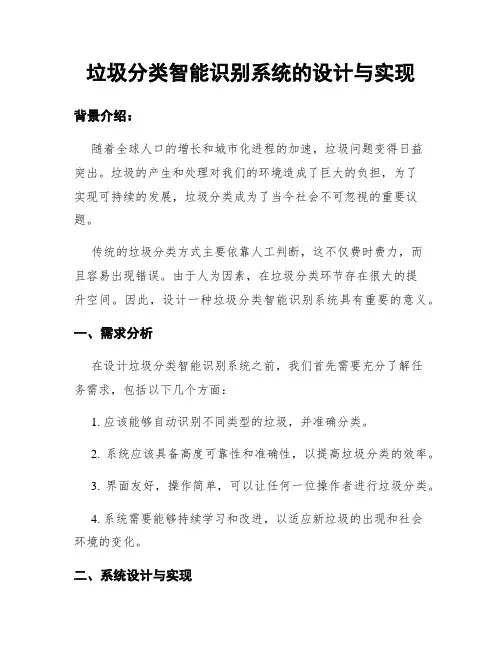 垃圾分类智能识别系统的设计与实现

背景介绍：

随着全球人口的增长和城市化进程的加速，垃圾问题变得日益突出。垃圾的产生和处理对我们的环境造成了巨大的负担，为了实现可持续的发展，垃圾分类成为了当今社会不可忽视的重要议题。

传统的垃圾分类方式主要依靠人工判断，这不仅费时费力，而且容易出现错误。由于人为因素，在垃圾分类环节存在很大的提升空间。因此，设计一种垃圾分类智能识别系统具有重要的意义。

一、需求分析

在设计垃圾分类智能识别系统之前，我们首先需要充分了解任务需求，包括以下几个方面：

1. 应该能够自动识别不同类型的垃圾，并准确分类。

2. 系统应该具备高度可靠性和准确性，以提高垃圾分类的效率。

3. 界面友好，操作简单，可以让任何一位操作者进行垃圾分类。

4. 系统需要能够持续学习和改进，以适应新垃圾的出现和社会环境的变化。

二、系统设计与实现